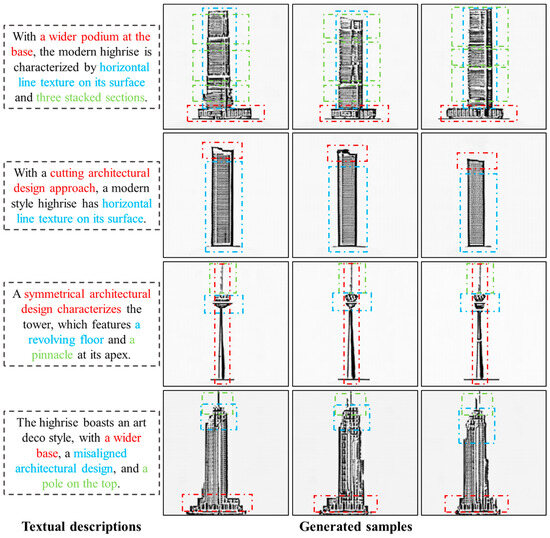 With a wider podium at the base, the modern highrise is characterized by horizontal line texture on its surface and three stacked sections.

With a cutting architectural design approach, a modern style highrise has horizontal line texture on its surface.

A symmetrical architectural design characterizes the tower, which features a revolving floor and a pinnacle at its apex.

The highrise boasts an art deco style, with a wider base, a misaligned architectural design, and a pole on the top.

Textual descriptions

Generated samples